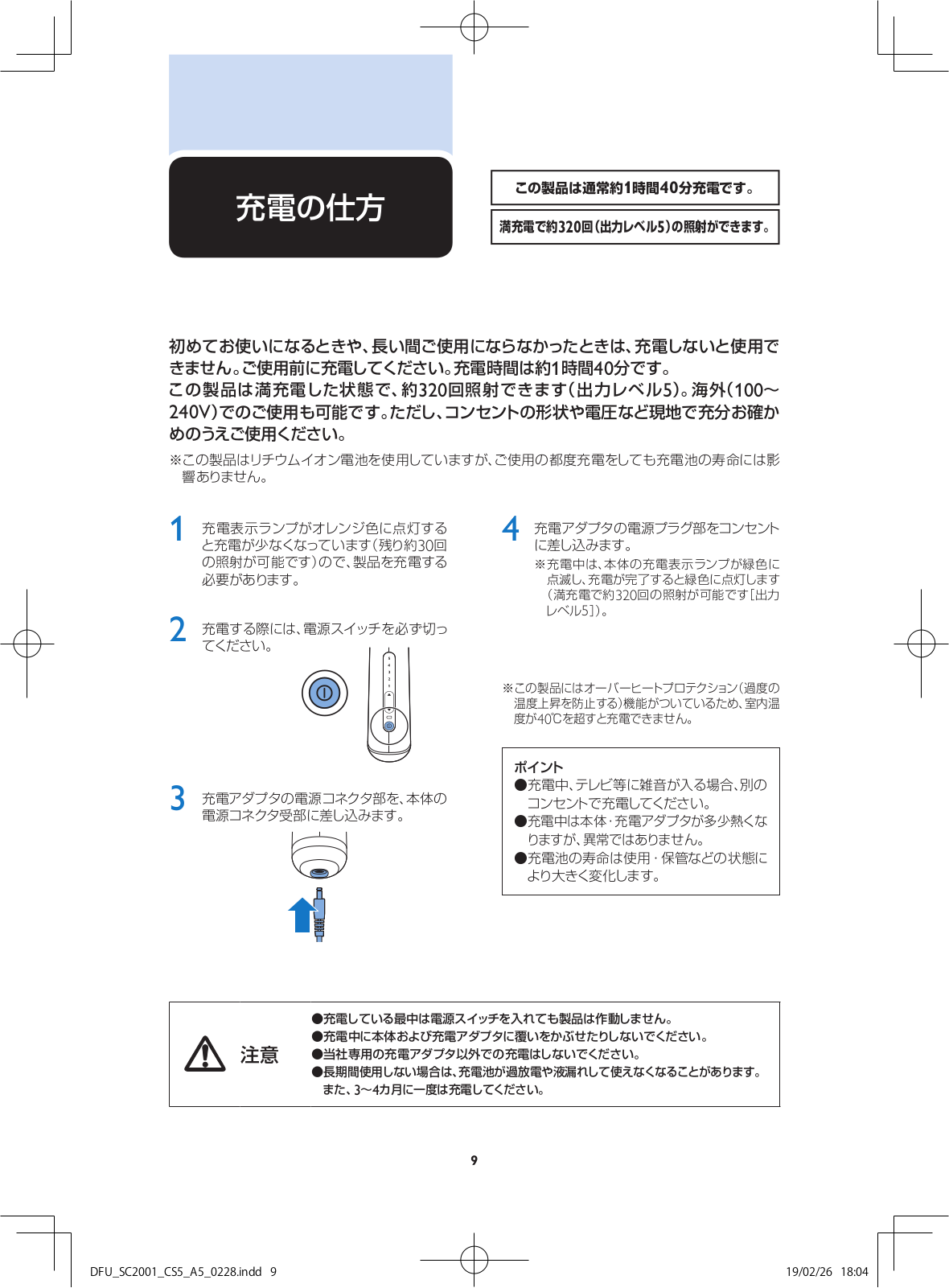 充電の仕方

この製品は通常約1時間40分充電です。

満充電で約320回（出力レベル5）の照射ができます。

初めてお使いになるときや、長い間ご使用にならなかったときは、充電しないと使用できません。ご使用前に充電してください。充電時間は約1時間40分です。
この製品は満充電した状態で、約320回照射できます（出力レベル5）。海外（100～240V）でのご使用も可能です。ただし、コンセントの形状や電圧など現地で充分お確かめのうえご使用ください。

※この製品はリチウムイオン電池を使用していますが、ご使用の都度充電をしても充電池の寿命には影響ありません。

1 充電表示ランプがオレンジ色に点灯すると充電が少なくなっています（残り約30回の照射が可能です）ので、製品を充電する必要があります。

2 充電する際には、電源スイッチを必ず切ってください。

3 充電アダプタの電源コネクタ部を、本体の電源コネクタ受部に差し込みます。

4 充電アダプタの電源プラグ部をコンセントに差し込みます。
※充電中は、本体の充電表示ランプが緑色に点滅し、充電が完了すると緑色に点灯します（満充電で約320回の照射が可能です［出力レベル5］）。

※この製品にはオーバーヒートプロテクション（過度の温度上昇を防止する）機能がついているため、室内温度が40℃を超すと充電できません。

ポイント
●充電中、テレビ等に雑音が入る場合、別のコンセントで充電してください。
●充電中は本体・充電アダプタが多少熱くなりますが、異常ではありません。
●充電池の寿命は使用・保管などの状態により大きく変化します。

注意
●充電している最中は電源スイッチを入れても製品は作動しません。
●充電中に本体および充電アダプタに覆いをかぶせたりしないでください。
●当社専用の充電アダプタ以外での充電はしないでください。
●長期間使用しない場合は、充電池が過放電や液漏れして使えなくなることがあります。また、3～4カ月に一度は充電してください。

9

DFU_SC2001_CS5_A5_0228.indd 9
19/02/26 18:04